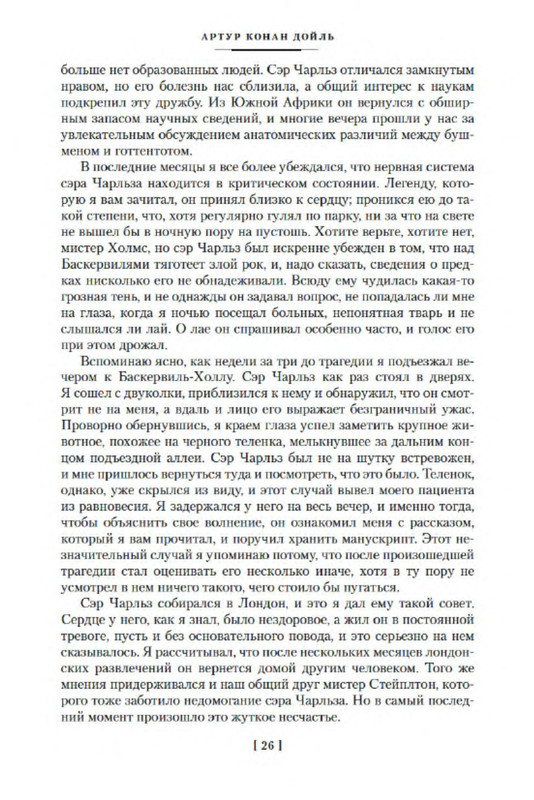 АРТУР КОНАН ДОЙЛЬ

больше нет образованных людей. Сэр Чарльз отличался замкнутым нравом, но его болезнь нас сблизила, а общий интерес к наукам подкрепил эту дружбу. Из Южной Африки он вернулся с обширным запасом научных сведений, и многие вечера прошли у нас за увлекательным обсуждением анатомических различий между бушменом и готтентотом.

В последние месяцы я все более убеждался, что нервная система сэра Чарльза находится в критическом состоянии. Легенду, которую я вам зачитал, он принял близко к сердцу; проникся ею до такой степени, что, хотя регулярно гулял по парку, ни за что на свете не вышел бы в ночную пору на пустошь. Хотите верьте, хотите нет, мистер Холмс, но сэр Чарльз был искренне убежден в том, что над Баскервилями тяготеет злой рок, и, надо сказать, сведения о предках нисколько его не обнадеживали. Всюду ему чудилась какая-то грозная тень, и не однажды он задавал вопрос, не попадалась ли мне на глаза, когда я ночью посещал больных, непонятная тварь и не слышался ли лай. О лае он спрашивал особенно часто, и голос его при этом дрожал.

Вспоминаю ясно, как недели за три до трагедии я подъезжал вечером к Баскервиль-Холлу. Сэр Чарльз как раз стоял в дверях. Я сошел с двуколки, приблизился к нему и обнаружил, что он смотрит не на меня, а вдаль и лицо его выражает безграничный ужас. Проворно обернувшись, я краем глаза успел заметить крупное животное, похожее на черного теленка, мелькнувшее за дальним концом подъездной аллеи. Сэр Чарльз был не на шутку встревожен, и мне пришлось вернуться туда и посмотреть, что это было. Теленок, однако, уже скрылся из виду, и этот случай вывел моего пациента из равновесия. Я задержался у него на весь вечер, и именно тогда, чтобы объяснить свое волнение, он ознакомил меня с рассказом, который я вам прочитал, и поручил хранить манускрипт. Этот незначительный случай я упоминаю потому, что после произошедшей трагедии стал оценивать его несколько иначе, хотя в ту пору не усмотрел в нем ничего такого, чего стоило бы пугаться.

Сэр Чарльз собирался в Лондон, и это я дал ему такой совет. Сердце у него, как я знал, было нездоровое, а жил он в постоянной тревоге, пусть и без основательного повода, и это серьезно на нем сказывалось. Я рассчитывал, что после нескольких месяцев лондонских развлечений он вернется домой другим человеком. Того же мнения придерживался и наш общий друг мистер Стейплтон, которого тоже заботило недомогание сэра Чарльза. Но в самый последний момент произошло это жуткое несчастье.

[ 26 ]